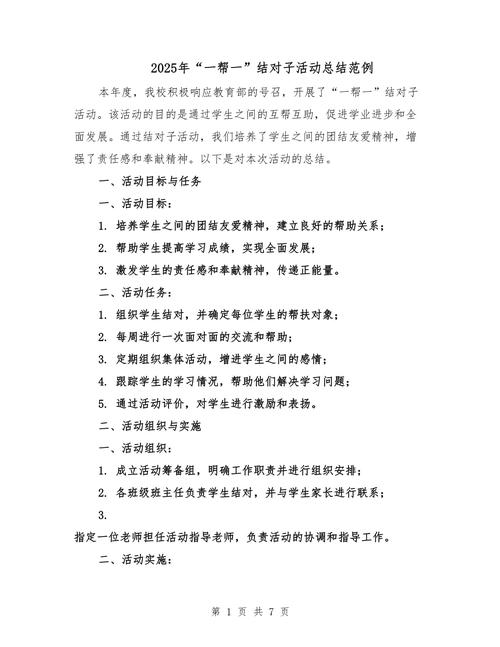 2025年“一帮一”结对子活动总结范例

本年度，我校积极响应教育部的号召，开展了“一帮一”结对子活动。该活动的目的是通过学生之间的互帮互助，促进学业进步和全面发展。通过结对子活动，我们培养了学生之间的团结友爱精神，增强了责任感和奉献精神。以下是对本次活动的总结。

一、活动目标与任务

一、活动目标：

1. 培养学生之间的团结友爱精神，建立良好的帮助关系；

2. 帮助学生提高学习成绩，实现全面发展；

3. 激发学生的责任感和奉献精神，传递正能量。

二、活动任务：

1. 组织学生结对，并确定每位学生的帮扶对象；

2. 每周进行一次面对面的交流和帮助；

3. 定期组织集体活动，增进学生之间的感情；

4. 跟踪学生的学习情况，帮助他们解决学习问题；

5. 通过活动评价，对学生进行激励和表扬。

二、活动组织与实施

一、活动组织：

1. 成立活动筹备组，明确工作职责并进行组织安排；

2. 各班级班主任负责学生结对，并与学生家长进行联系；

3.

指定一位老师担任活动指导老师，负责活动的协调和指导工作。

二、活动实施：

第 1 页 共 7 页